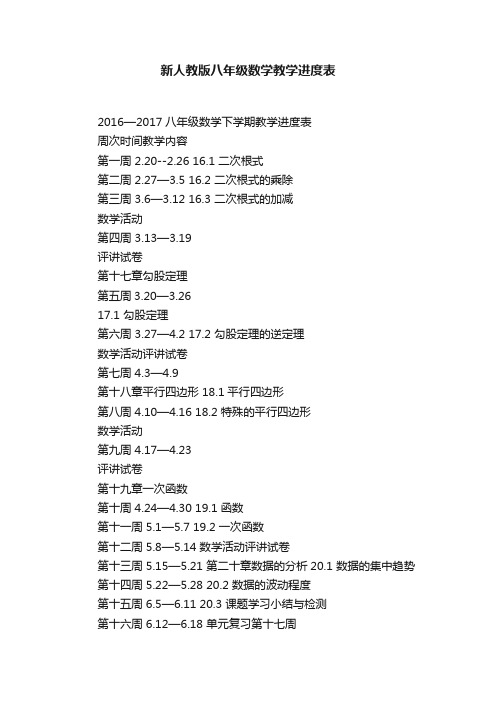 新人教版八年级数学教学进度表

2016—2017 八年级数学下学期教学进度表

周次时间教学内容

第一周 2.20--2.26 16.1 二次根式

第二周 2.27—3.5 16.2 二次根式的乘除

第三周 3.6—3.12 16.3 二次根式的加减

数学活动

第四周 3.13—3.19

评讲试卷

第十七章勾股定理

第五周 3.20—3.26

17.1 勾股定理

第六周 3.27—4.2 17.2 勾股定理的逆定理

数学活动评讲试卷

第七周 4.3—4.9

第十八章平行四边形 18.1 平行四边形

第八周 4.10—4.16 18.2 特殊的平行四边形

数学活动

第九周 4.17—4.23

评讲试卷

第十九章一次函数

第十周 4.24—4.30 19.1 函数

第十一周 5.1—5.7 19.2 一次函数

第十二周 5.8—5.14 数学活动评讲试卷

第十三周 5.15—5.21 第二十章数据的分析 20.1 数据的集中趋势

第十四周 5.22—5.28 20.2 数据的波动程度

第十五周 6.5—6.11 20.3 课题学习小结与检测

第十六周 6.12—6.18 单元复习第十七周